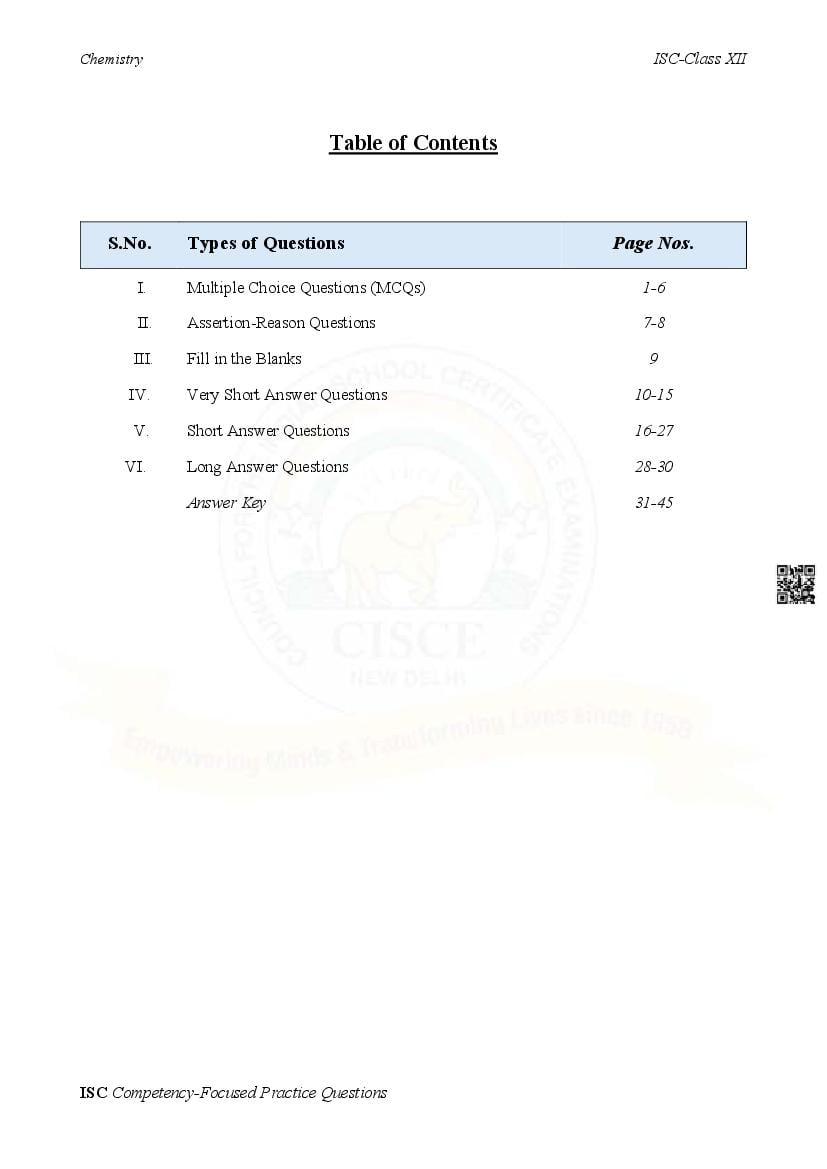 Chemistry

ISC-Class XII

Table of Contents

| S.No. | Types of Questions | Page Nos. |
|---|---|---|
| I. | Multiple Choice Questions (MCQs) | 1-6 |
| II. | Assertion-Reason Questions | 7-8 |
| III. | Fill in the Blanks | 9 |
| IV. | Very Short Answer Questions | 10-15 |
| V. | Short Answer Questions | 16-27 |
| VI. | Long Answer Questions | 28-30 |
| | Answer Key | 31-45 |

COUNCIL FOR THE INDIAN SCHOOL CERTIFICATE EXAMINATIONS
CISCE
NEW DELHI
Empowering Minds & Transforming Lives since 1958

ISC Competency-Focused Practice Questions